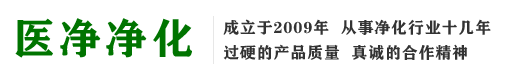 医净净化

成立于2009年 从事净化行业十几年
过硬的产品质量 真诚的合作精神